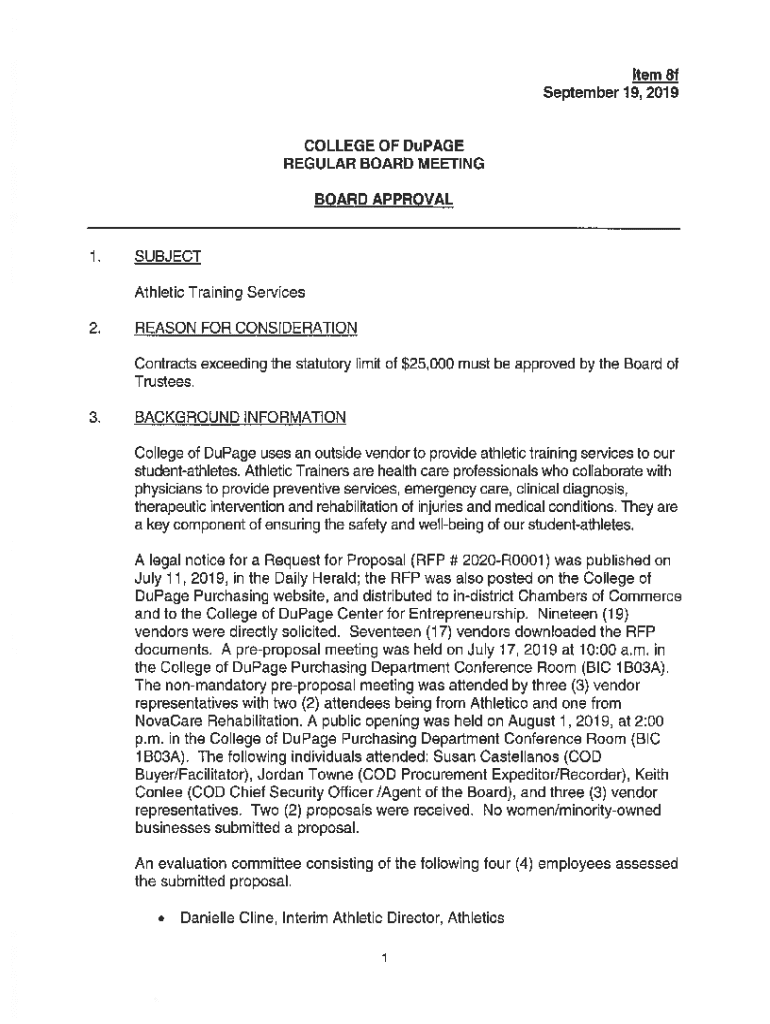 Item 8f
September 19, 2019

COLLEGE OF DuPAGE
REGULAR BOARD MEETING

BOARD APPROVAL

1. SUBJECT

Athletic Training Services

2. REASON FOR CONSIDERATION

Contracts exceeding the statutory limit of $25,000 must be approved by the Board of Trustees.

3. BACKGROUND INFORMATION

College of DuPage uses an outside vendor to provide athletic training services to our student-athletes. Athletic Trainers are health care professionals who collaborate with physicians to provide preventive services, emergency care, clinical diagnosis, therapeutic intervention and rehabilitation of injuries and medical conditions. They are a key component of ensuring the safety and well-being of our student-athletes.

A legal notice for a Request for Proposal (RFP # 2020-R0001) was published on July 11, 2019, in the Daily Herald; the RFP was also posted on the College of DuPage Purchasing website, and distributed to in-district Chambers of Commerce and to the College of DuPage Center for Entrepreneurship. Nineteen (19) vendors were directly solicited. Seventeen (17) vendors downloaded the RFP documents. A pre-proposal meeting was held on July 17, 2019 at 10:00 a.m. in the College of DuPage Purchasing Department Conference Room (BIC 1B03A). The non-mandatory pre-proposal meeting was attended by three (3) vendor representatives with two (2) attendees being from Athletico and one from NovaCare Rehabilitation. A public opening was held on August 1, 2019, at 2:00 p.m. in the College of DuPage Purchasing Department Conference Room (BIC 1B03A). The following individuals attended: Susan Castellanos (COD Buyer/Facilitator), Jordan Towne (COD Procurement Expeditor/Recorder), Keith Conlee (COD Chief Security Officer /Agent of the Board), and three (3) vendor representatives. Two (2) proposals were received. No women/minority-owned businesses submitted a proposal.

An evaluation committee consisting of the following four (4) employees assessed the submitted proposal.

• Danielle Cline, Interim Athletic Director, Athletics

1